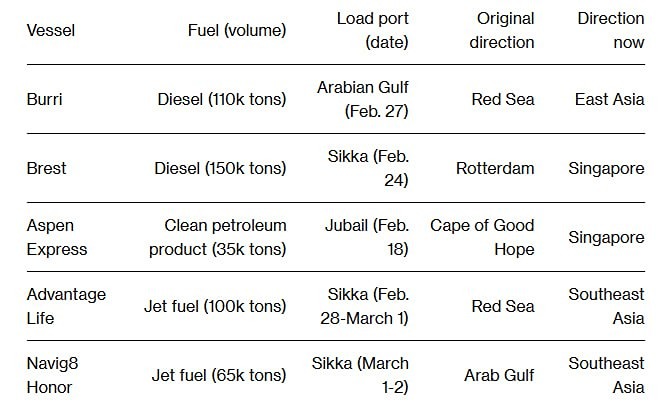 | Vessel | Fuel (volume) | Load port (date) | Original direction | Direction now |
|---|---|---|---|---|
| Burri | Diesel (110k tons) | Arabian Gulf (Feb. 27) | Red Sea | East Asia |
| Brest | Diesel (150k tons) | Sikka (Feb. 24) | Rotterdam | Singapore |
| Aspen Express | Clean petroleum product (35k tons) | Jubail (Feb. 18) | Cape of Good Hope | Singapore |
| Advantage Life | Jet fuel (100k tons) | Sikka (Feb. 28-March 1) | Red Sea | Southeast Asia |
| Navig8 Honor | Jet fuel (65k tons) | Sikka (March 1-2) | Arab Gulf | Southeast Asia |